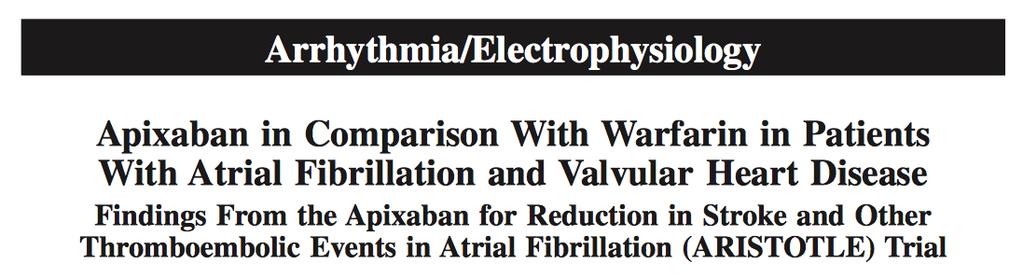 Arrhythmia/Electrophysiology

Apixaban in Comparison With Warfarin in Patients With Atrial Fibrillation and Valvular Heart Disease

Findings From the Apixaban for Reduction in Stroke and Other Thromboembolic Events in Atrial Fibrillation (ARISTOTLE) Trial